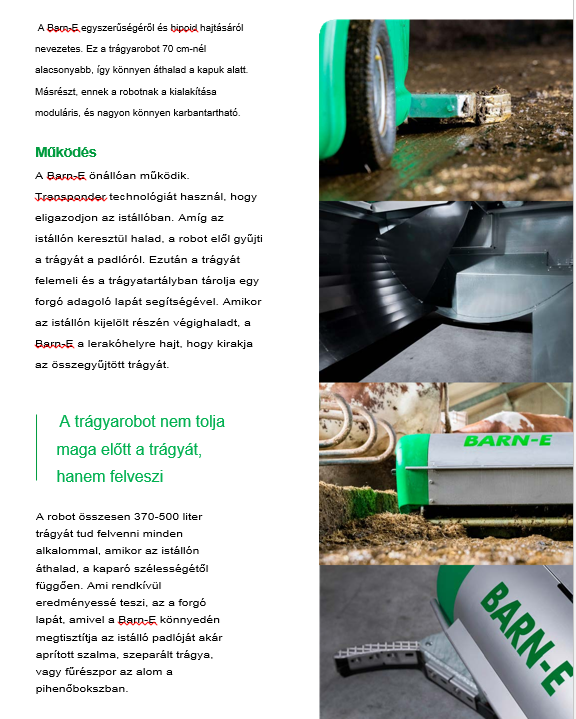 A Barn-E egyszerűségéről és hipoid hajtásáról nevezetes. Ez a trágyarobot 70 cm-nél alacsonyabb, így könnyen áthalad a kapuk alatt. Másrészt, ennek a robotnak a kialakítása moduláris, és nagyon könnyen karbantartható.

Működés

A Barn-E önállóan működik. Transponder technológiát használ, hogy eligazodjon az istállóban. Amíg az istállón keresztül halad, a robot elől gyűjti a trágyát a padlóról. Ezután a trágyát felemeli és a trágyatartályban tárolja egy forgó adagoló lapát segítségével. Amikor az istállón kijelölt részén végighaladt, a Barn-E a lerakóhelyre hajt, hogy kirakja az összegyűjtött trágyát.

A trágyarobot nem tolja maga előtt a trágyát, hanem felveszi

A robot összesen 370-500 liter trágyát tud felvenni minden alkalommal, amikor az istállón áthalad, a kaparó szélességétől függően. Ami rendkívül eredményessé teszi, az a forgó lapát, amivel a Barn-E könnyedén megtisztítja az istálló padlóját akár aprított szalma, szeparált trágya, vagy fűrészpor az alom a pihenőbokszban.

BARN-E

BARN-E